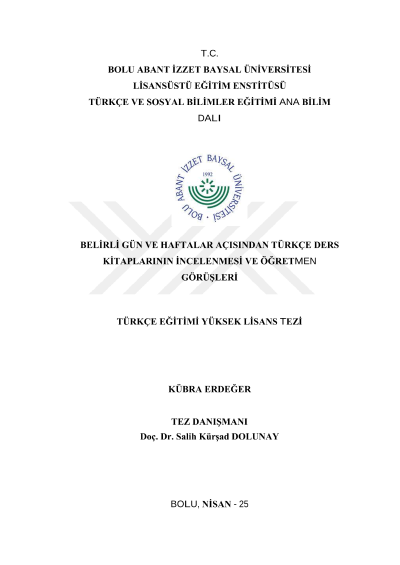 T.C.
BOLU ABANT İZZET BAYSAL ÜNİVERSİTESİ
LİSANSÜSTÜ EĞİTİM ENSTİTÜSÜ
TÜRKÇE VE SOSYAL BİLİMLER EĞİTİMİ ANA BİLİM DALI

BOLU ABANT İZZET BAYSAL ÜNİVERSİTESİ
1992

BELİRLİ GÜN VE HAFTALAR AÇISINDAN TÜRKÇE DERS KİTAPLARININ İNCELENMESİ VE ÖĞRETMEN GÖRÜŞLERİ

TÜRKÇE EĞİTİMİ YÜKSEK LİSANS TEZİ

KÜBRA ERDEĞER

TEZ DANIŞMANI
Doç. Dr. Salih Kürşad DOLUNAY

BOLU, NİSAN - 25